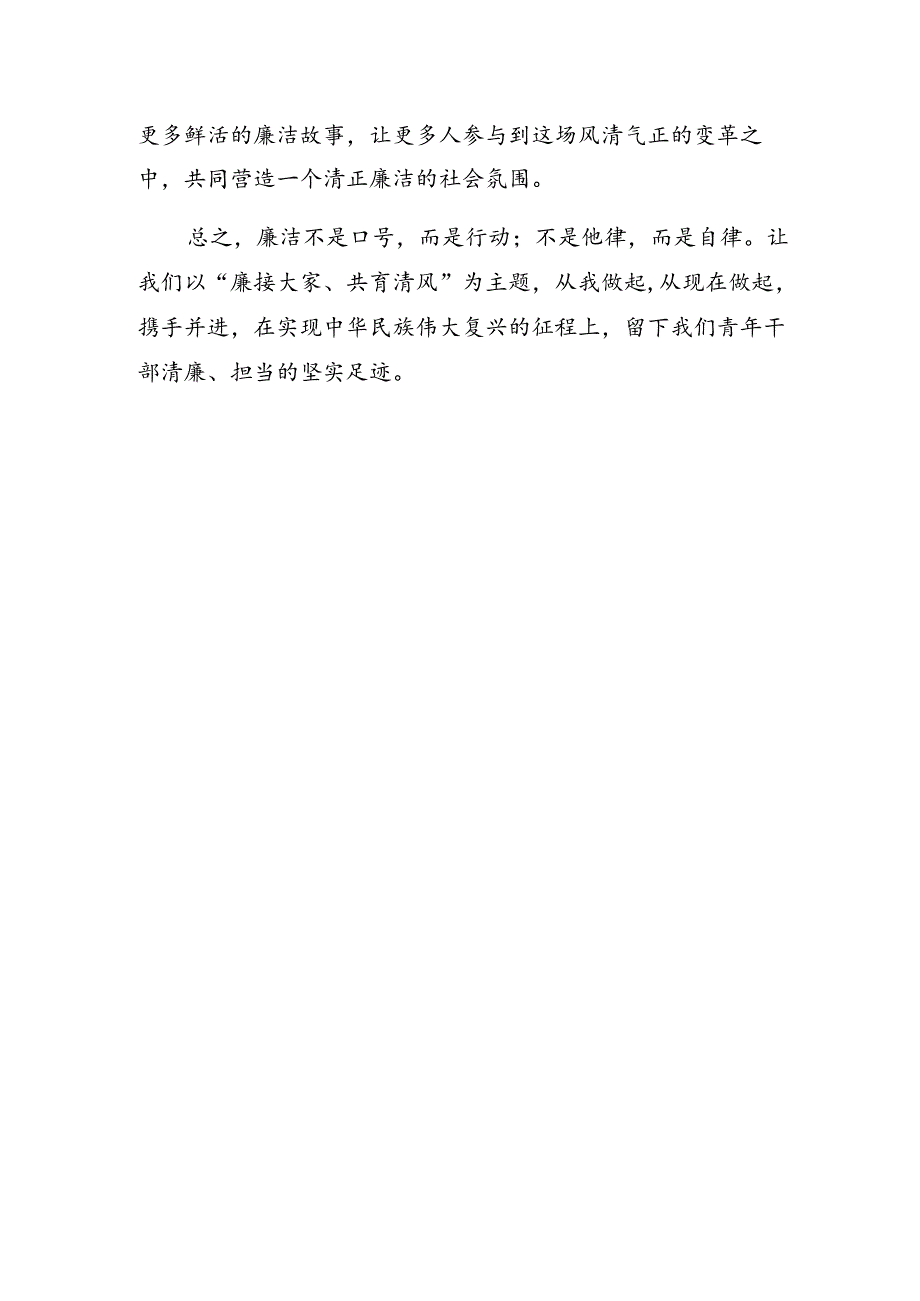 更多鲜活的廉洁故事，让更多人参与到这场风清气正的变革之中，共同营造一个清正廉洁的社会氛围。

总之，廉洁不是口号，而是行动；不是他律，而是自律。让我们以“廉接大家、共育清风”为主题，从我做起,从现在做起，携手并进，在实现中华民族伟大复兴的征程上，留下我们青年干部清廉、担当的坚实足迹。